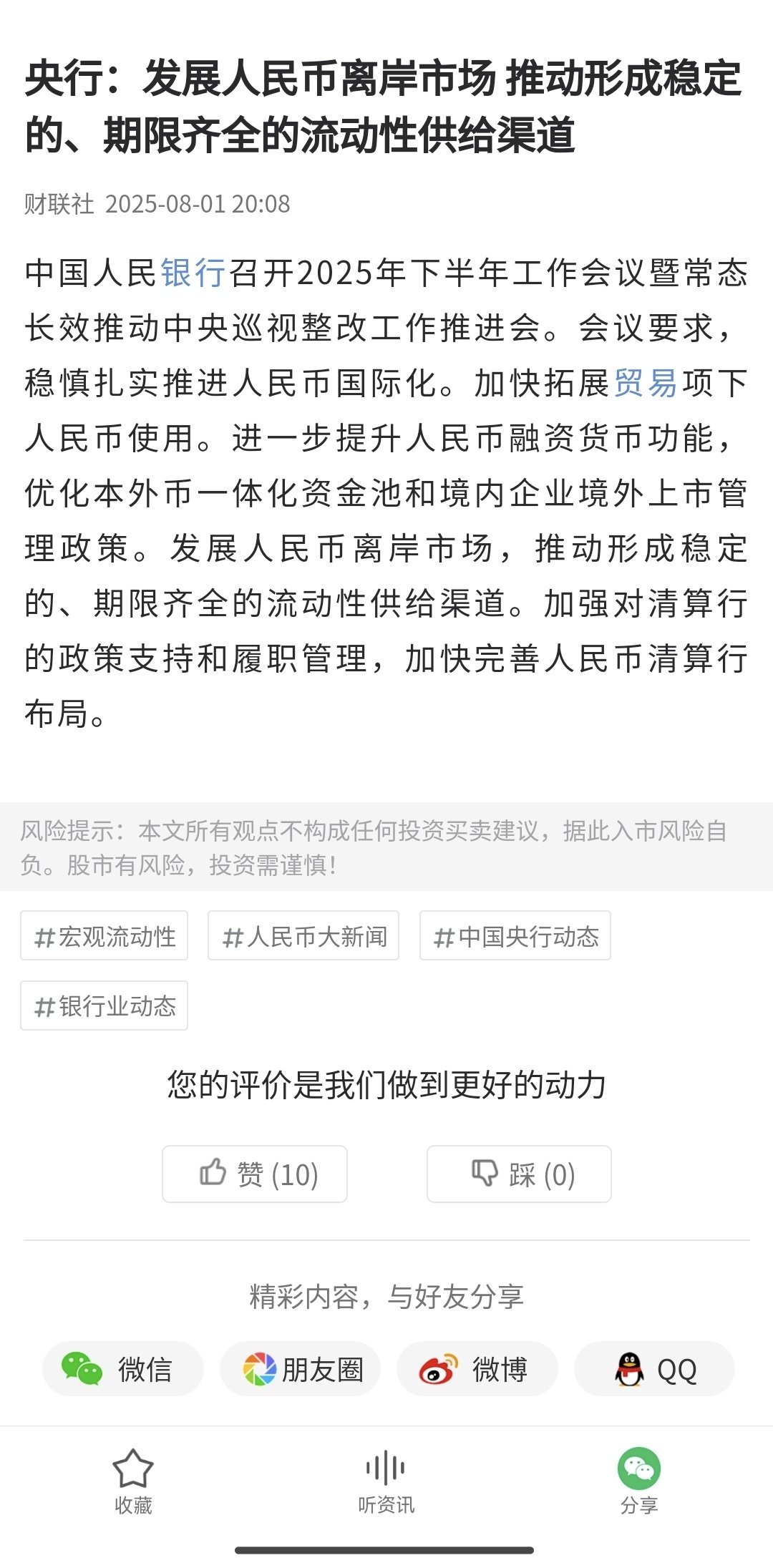 央行：发展人民币离岸市场 推动形成稳定的、期限齐全的流动性供给渠道

财联社 2025-08-01 20:08

中国人民银行召开2025年下半年工作会议暨常态长效推动中央巡视整改工作推进会。会议要求，稳慎扎实推进人民币国际化。加快拓展贸易项下人民币使用。进一步提升人民币融资货币功能，优化本外币一体化资金池和境内企业境外上市管理政策。发展人民币离岸市场，推动形成稳定的、期限齐全的流动性供给渠道。加强对清算行的政策支持和履职管理，加快完善人民币清算行布局。

风险提示：本文所有观点不构成任何投资买卖建议，据此入市风险自负。股市有风险，投资需谨慎!

#宏观流动性 #人民币大新闻 #中国央行动态 #银行业动态

您的评价是我们做到更好的动力

赞 (10) 踩 (0)

精彩内容，与好友分享

微信 朋友圈 微博 QQ

收藏 听资讯 分享